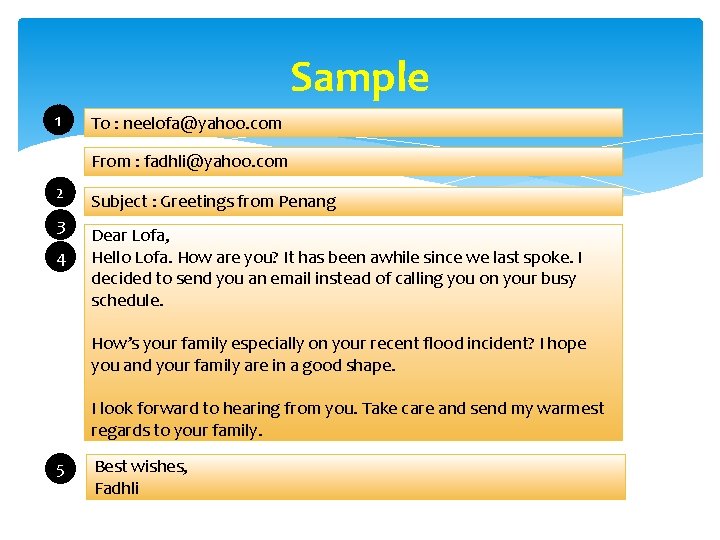 Sample

1

To : neelofa@yahoo.com

From : fadhli@yahoo.com

2

Subject : Greetings from Penang

3

Dear Lofa,

4

Hello Lofa. How are you? It has been awhile since we last spoke. I decided to send you an email instead of calling you on your busy schedule.

How's your family especially on your recent flood incident? I hope you and your family are in a good shape.

I look forward to hearing from you. Take care and send my warmest regards to your family.

5

Best wishes,
Fadhli